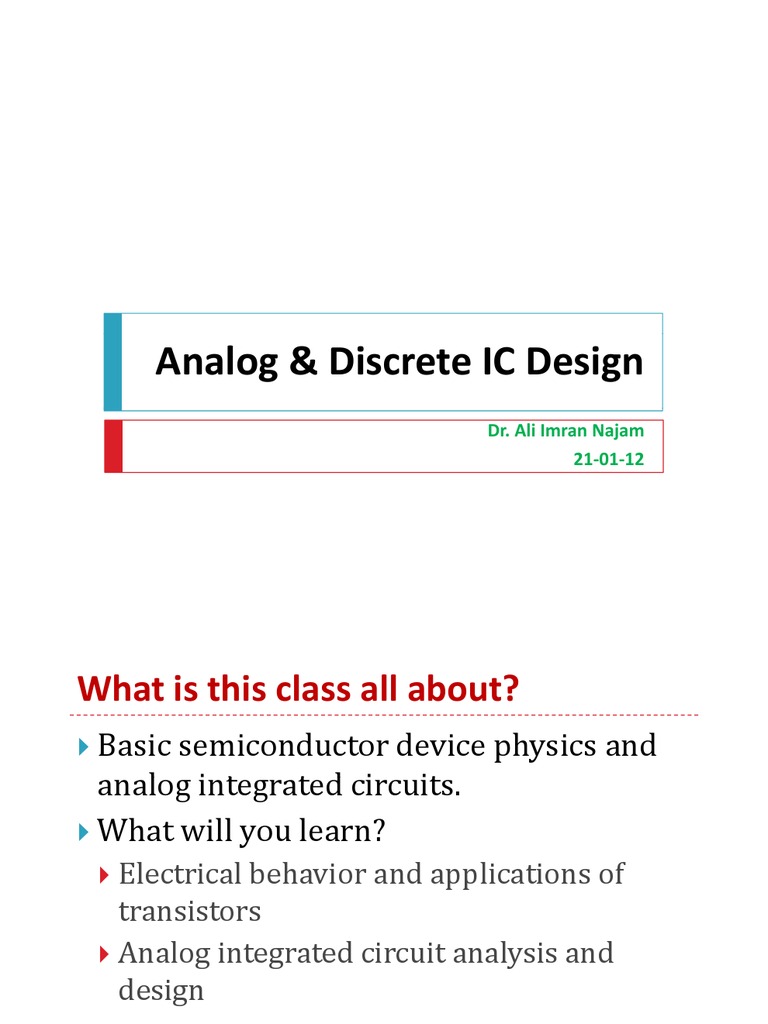 Analog & Discrete IC Design

Dr. Ali Imran Najam
21-01-12

What is this class all about?

Basic semiconductor device physics and analog integrated circuits.

What will you learn?

Electrical behavior and applications of transistors

Analog integrated circuit analysis and design